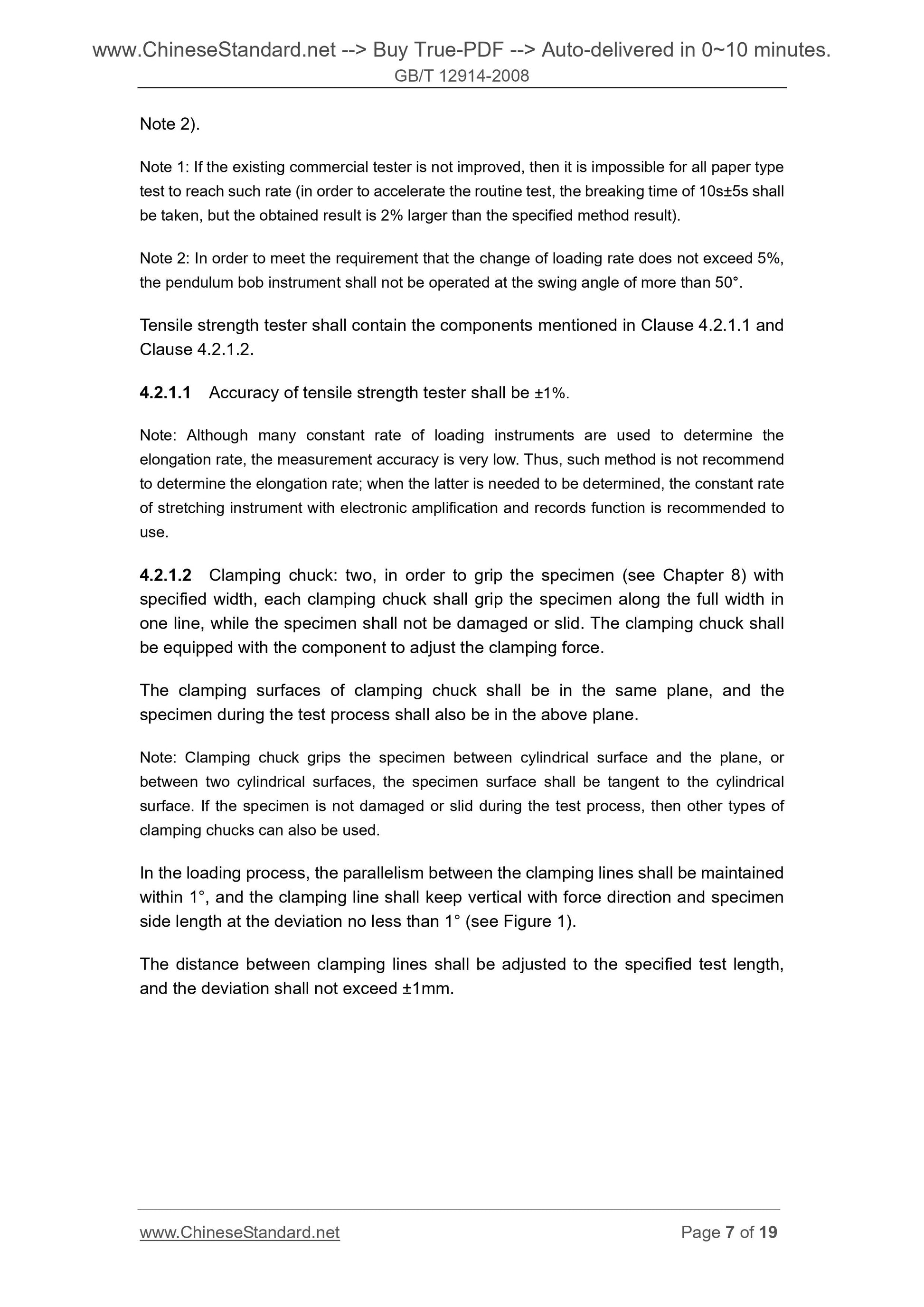 www.ChineseStandard.net --> Buy True-PDF --> Auto-delivered in 0~10 minutes.
GB/T 12914-2008

Note 2).

Note 1: If the existing commercial tester is not improved, then it is impossible for all paper type test to reach such rate (in order to accelerate the routine test, the breaking time of 10s±5s shall be taken, but the obtained result is 2% larger than the specified method result).

Note 2: In order to meet the requirement that the change of loading rate does not exceed 5%, the pendulum bob instrument shall not be operated at the swing angle of more than 50°.

Tensile strength tester shall contain the components mentioned in Clause 4.2.1.1 and Clause 4.2.1.2.

4.2.1.1 Accuracy of tensile strength tester shall be ±1%.

Note: Although many constant rate of loading instruments are used to determine the elongation rate, the measurement accuracy is very low. Thus, such method is not recommend to determine the elongation rate; when the latter is needed to be determined, the constant rate of stretching instrument with electronic amplification and records function is recommended to use.

4.2.1.2 Clamping chuck: two, in order to grip the specimen (see Chapter 8) with specified width, each clamping chuck shall grip the specimen along the full width in one line, while the specimen shall not be damaged or slid. The clamping chuck shall be equipped with the component to adjust the clamping force.

The clamping surfaces of clamping chuck shall be in the same plane, and the specimen during the test process shall also be in the above plane.

Note: Clamping chuck grips the specimen between cylindrical surface and the plane, or between two cylindrical surfaces, the specimen surface shall be tangent to the cylindrical surface. If the specimen is not damaged or slid during the test process, then other types of clamping chucks can also be used.

In the loading process, the parallelism between the clamping lines shall be maintained within 1°, and the clamping line shall keep vertical with force direction and specimen side length at the deviation no less than 1° (see Figure 1).

The distance between clamping lines shall be adjusted to the specified test length, and the deviation shall not exceed ±1mm.

www.ChineseStandard.net Page 7 of 19